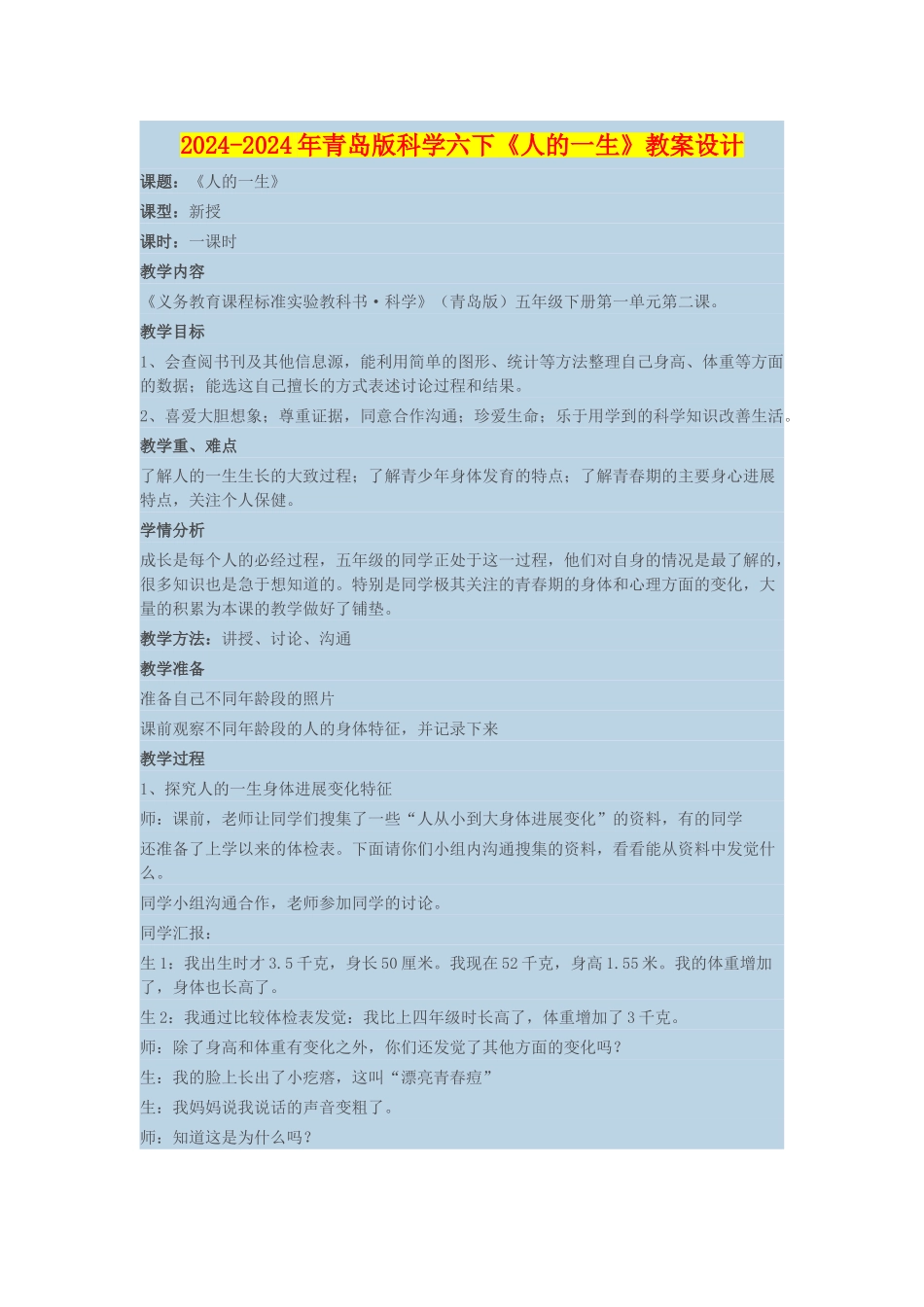 2024-2024年青岛版科学六下《人的一生》教案设计

课题：《人的一生》

课型：新授

课时：一课时

教学内容

《义务教育课程标准实验教科书·科学》（青岛版）五年级下册第一单元第二课。

教学目标

1、会查阅书刊及其他信息源，能利用简单的图形、统计等方法整理自己身高、体重等方面的数据；能选这自己擅长的方式表述讨论过程和结果。

2、喜爱大胆想象；尊重证据，同意合作沟通；珍爱生命；乐于用学到的科学知识改善生活。

教学重、难点

了解人的一生生长的大致过程；了解青少年身体发育的特点；了解青春期的主要身心进展特点，关注个人保健。

学情分析

成长是每个人的必经过程，五年级的同学正处于这一过程，他们对自身的情况是最了解的，很多知识也是急于想知道的。特别是同学极其关注的青春期的身体和心理方面的变化，大量的积累为本课的教学做好了铺垫。

教学方法：讲授、讨论、沟通

教学准备

准备自己不同年龄段的照片

课前观察不同年龄段的人的身体特征，并记录下来

教学过程

1、探究人的一生身体进展变化特征

师：课前，老师让同学们搜集了一些“人从小到大身体进展变化”的资料，有的同学

还准备了上学以来的体检表。下面请你们小组内沟通搜集的资料，看看能从资料中发觉什么。

同学小组沟通合作，老师参加同学的讨论。

同学汇报：

生1：我出生时才3.5千克，身长50厘米。我现在52千克，身高1.55米。我的体重增加了，身体也长高了。

生2：我通过比较体检表发觉：我比上四年级时长高了，体重增加了3千克。

师：除了身高和体重有变化之外，你们还发觉了其他方面的变化吗？

生：我的脸上长出了小疙瘩，这叫“漂亮青春痘”

生：我妈妈说我说话的声音变粗了。

师：知道这是为什么吗？